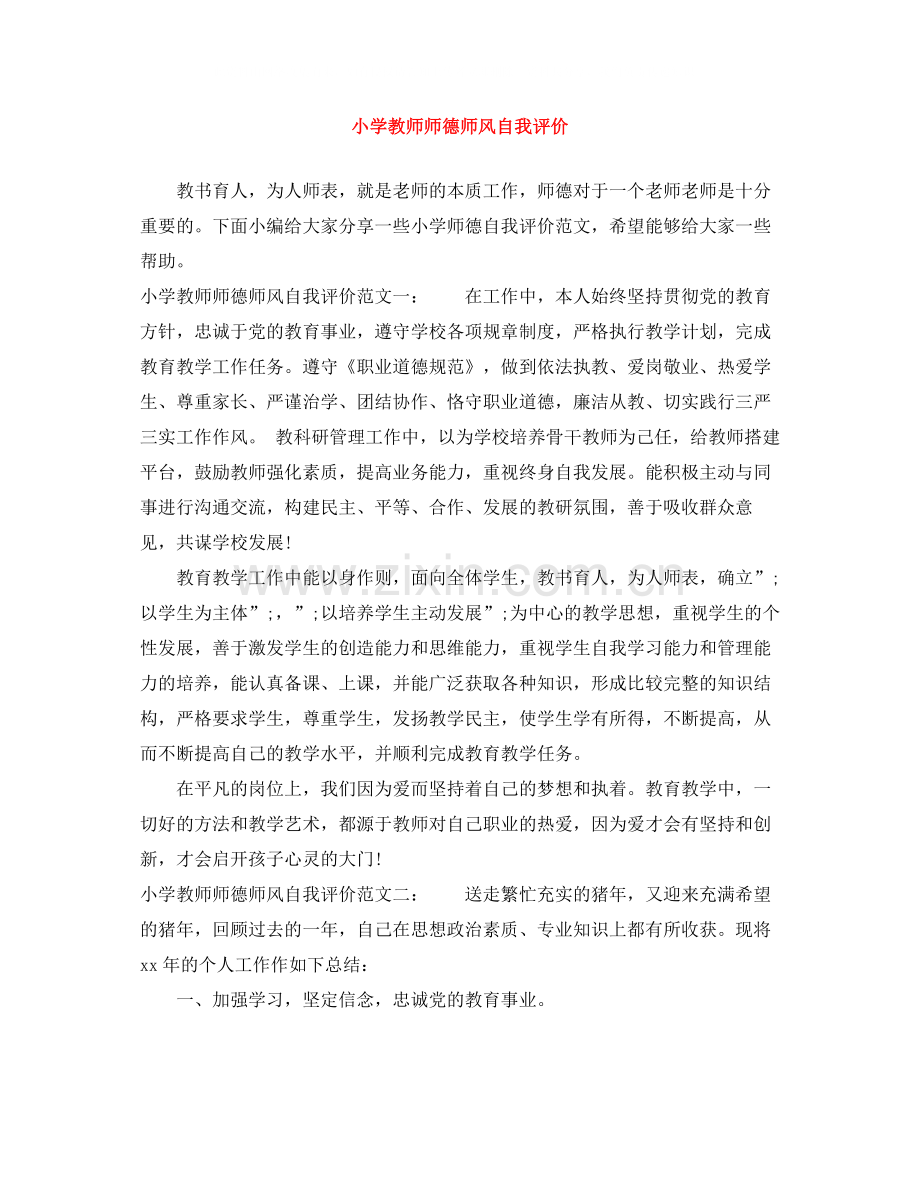 小学教师师德师风自我评价

教书育人，为人师表，就是老师的本质工作，师德对于一个老师老师是十分重要的。下面小编给大家分享一些小学师德自我评价范文，希望能够给大家一些帮助。

小学教师师德师风自我评价范文一： 在工作中，本人始终坚持贯彻党的教育方针，忠诚于党的教育事业，遵守学校各项规章制度，严格执行教学计划，完成教育教学工作任务。遵守《职业道德规范》，做到依法执教、爱岗敬业、热爱学生、尊重家长、严谨治学、团结协作、恪守职业道德，廉洁从教、切实践行三严三实工作作风。 教科研管理工作中，以为学校培养骨干教师为己任，给教师搭建平台，鼓励教师强化素质，提高业务能力，重视终身自我发展。能积极主动与同事进行沟通交流，构建民主、平等、合作、发展的教研氛围，善于吸收群众意见，共谋学校发展！

教育教学工作中能以身作则，面向全体学生，教书育人，为人师表，确立”;以学生为主体”;，”;以培养学生主动发展”;为中心的教学思想，重视学生的个性发展，善于激发学生的创造能力和思维能力，重视学生自我学习能力和管理能力的培养，能认真备课、上课，并能广泛获取各种知识，形成比较完整的知识结构，严格要求学生，尊重学生，发扬教学民主，使学生学有所得，不断提高，从而不断提高自己的教学水平，并顺利完成教育教学任务。

在平凡的岗位上，我们因为爱而坚持着自己的梦想和执着。教育教学中，一切好的方法和教学艺术，都源于教师对自己职业的热爱，因为爱才会有坚持和创新，才会启开孩子心灵的大门！

小学教师师德师风自我评价范文二： 送走繁忙充实的猪年，又迎来充满希望的猪年，回顾过去的一年，自己在思想政治素质、专业知识上都有所收获。现将xx年的个人工作作如下总结：

一、加强学习，坚定信念，忠诚党的教育事业。

www.zixin.com.cn